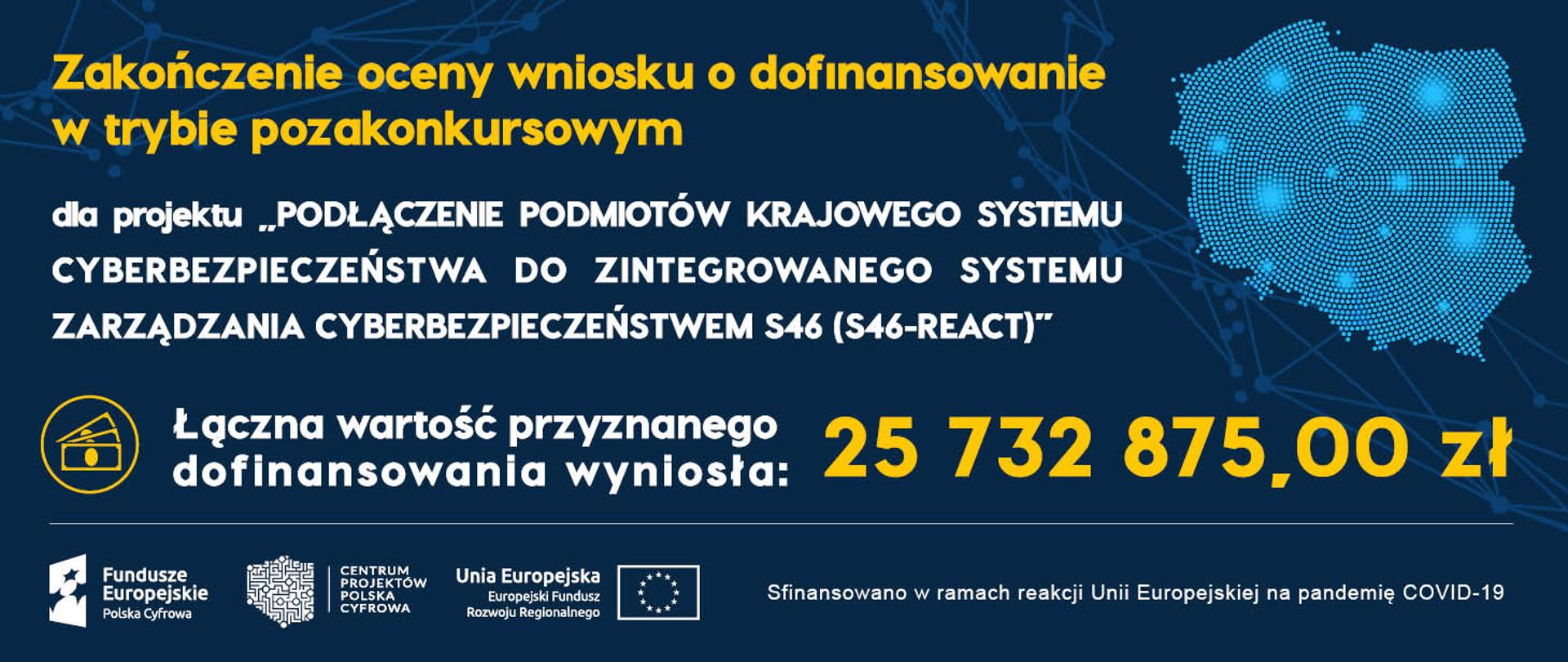 Zakończenie oceny wniosku o dofinansowanie w trybie pozakonkursowym

dla projektu „PODŁĄCZENIE PODMIOTÓW KRAJOWEGO SYSTEMU CYBERBEZPIECZEŃSTWA DO ZINTEGROWANEGO SYSTEMU ZARZĄDZANIA CYBERBEZPIECZEŃSTWEM S46 (S46-REACT)"

Łączna wartość przyznanego dofinansowania wyniosła: 25 732 875,00 zł

Fundusze Europejskie
Polska Cyfrowa

CENTRUM PROJEKTÓW POLSKA CYFROWA

Unia Europejska
Europejski Fundusz Rozwoju Regionalnego

Sfinansowano w ramach reakcji Unii Europejskiej na pandemię COVID-19